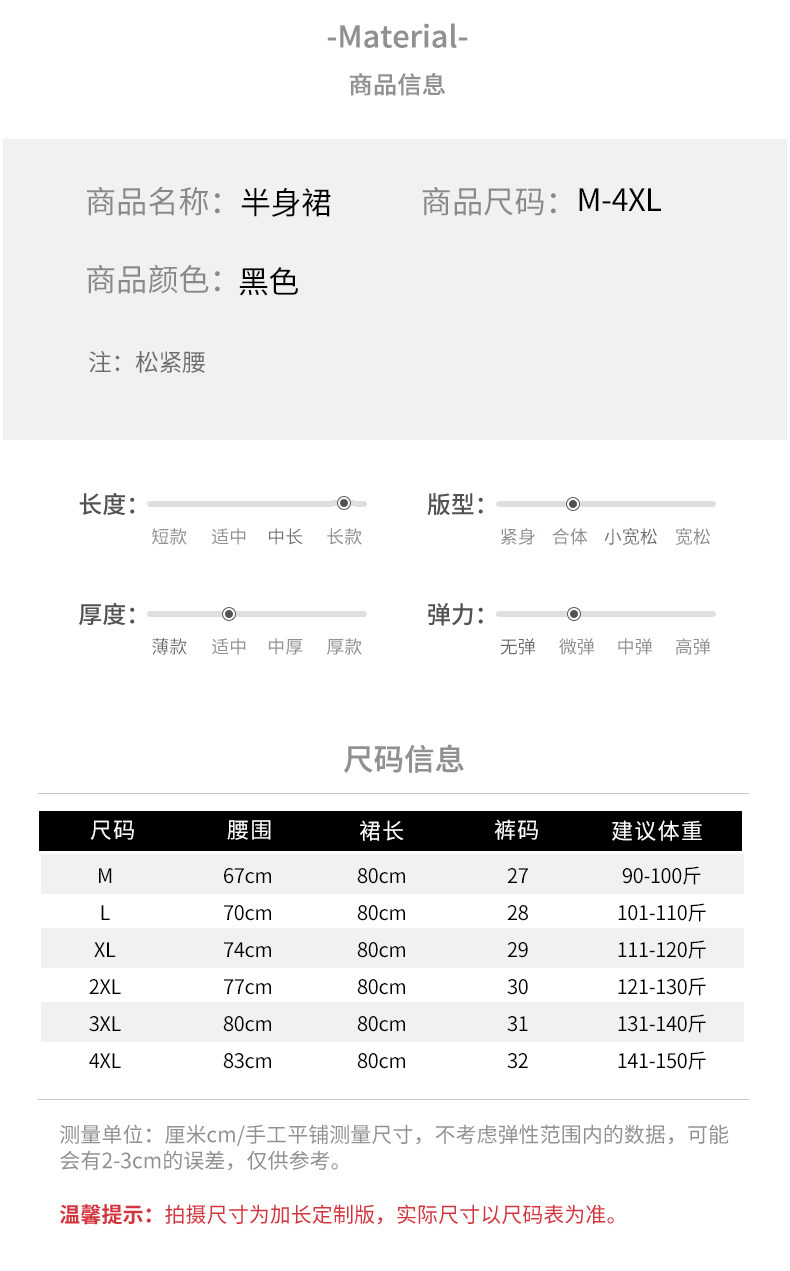 -Material-
商品信息

商品名称：半身裙 商品尺码：M-4XL

商品颜色：黑色

注：松紧腰

长度： 短款 适中 中长 长款

版型： 紧身 合体 小宽松 宽松

厚度： 薄款 适中 中厚 厚款

弹力： 无弹 微弹 中弹 高弹

尺码信息

| 尺码 | 腰围 | 裙长 | 裤码 | 建议体重 |
|---|---|---|---|---|
| M | 67cm | 80cm | 27 | 90-100斤 |
| L | 70cm | 80cm | 28 | 101-110斤 |
| XL | 74cm | 80cm | 29 | 111-120斤 |
| 2XL | 77cm | 80cm | 30 | 121-130斤 |
| 3XL | 80cm | 80cm | 31 | 131-140斤 |
| 4XL | 83cm | 80cm | 32 | 141-150斤 |

测量单位：厘米cm/手工平铺测量尺寸，不考虑弹性范围内的数据，可能会有2-3cm的误差，仅供参考。

温馨提示：拍摄尺寸为加长定制版，实际尺寸以尺码表为准。